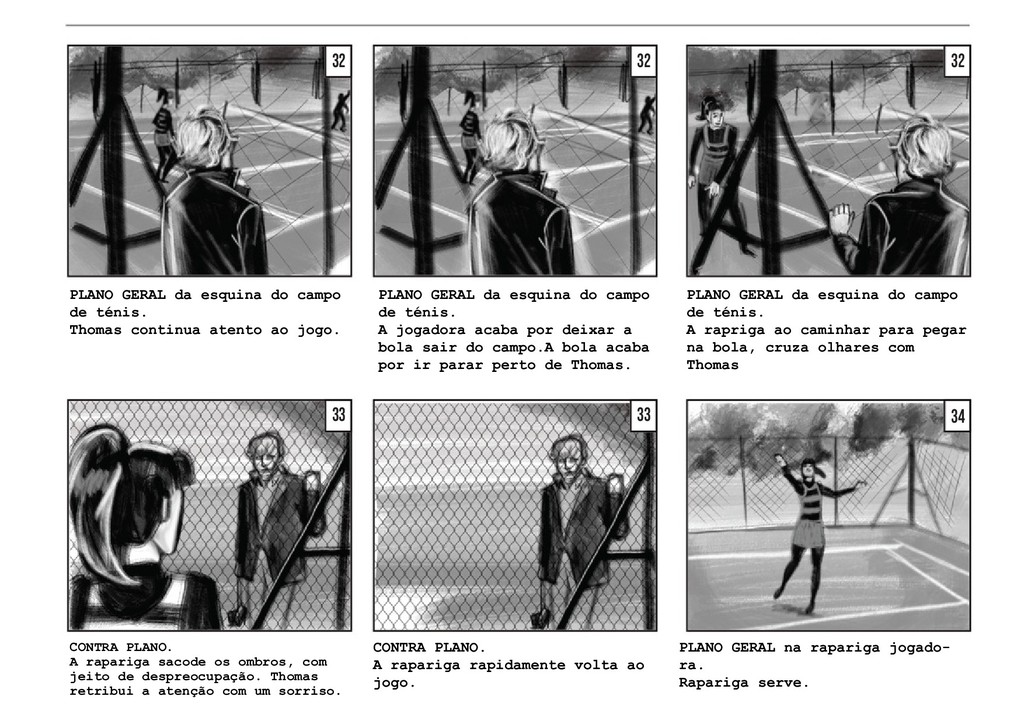 32

PLANO GERAL da esquina do campo de ténis.
Thomas continua atento ao jogo.

32

PLANO GERAL da esquina do campo de ténis.
A jogadora acaba por deixar a bola sair do campo.A bola acaba por ir parar perto de Thomas.

32

PLANO GERAL da esquina do campo de ténis.
A rapriga ao caminhar para pegar na bola, cruza olhares com Thomas

33

CONTRA PLANO.
A rapariga sacode os ombros, com jeito de despreocupação. Thomas retribui a atenção com um sorriso.

33

CONTRA PLANO.
A rapariga rapidamente volta ao jogo.

34

PLANO GERAL na rapariga jogadora.
Rapariga serve.